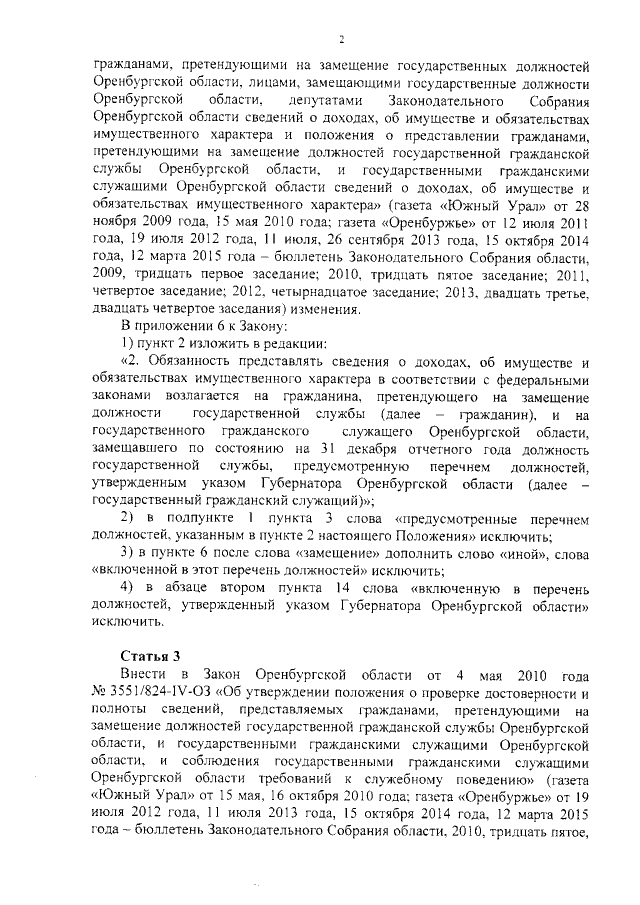 2

гражданами, претендующими на замещение государственных должностей Оренбургской области, лицами, замещающими государственные должности Оренбургской области, депутатами Законодательного Собрания Оренбургской области сведений о доходах, об имуществе и обязательствах имущественного характера и положения о представлении гражданами, претендующими на замещение должностей государственной гражданской службы Оренбургской области, и государственными гражданскими служащими Оренбургской области сведений о доходах, об имуществе и обязательствах имущественного характера» (газета «Южный Урал» от 28 ноября 2009 года, 15 мая 2010 года; газета «Оренбуржье» от 12 июля 2011 года, 19 июля 2012 года, 11 июля, 26 сентября 2013 года, 15 октября 2014 года, 12 марта 2015 года – бюллетень Законодательного Собрания области, 2009, тридцать первое заседание; 2010, тридцать пятое заседание; 2011, четвертое заседание; 2012, четырнадцатое заседание; 2013, двадцать третье, двадцать четвертое заседания) изменения.

В приложении 6 к Закону:

1) пункт 2 изложить в редакции:

«2. Обязанность представлять сведения о доходах, об имуществе и обязательствах имущественного характера в соответствии с федеральными законами возлагается на гражданина, претендующего на замещение должности государственной службы (далее – гражданин), и на государственного гражданского служащего Оренбургской области, замещавшего по состоянию на 31 декабря отчетного года должность государственной службы, предусмотренную перечнем должностей, утвержденным указом Губернатора Оренбургской области (далее – государственный гражданский служащий)»;

2) в подпункте 1 пункта 3 слова «предусмотренные перечнем должностей, указанным в пункте 2 настоящего Положения» исключить;

3) в пункте 6 после слова «замещение» дополнить слово «иной», слова «включенной в этот перечень должностей» исключить;

4) в абзаце втором пункта 14 слова «включенную в перечень должностей, утвержденный указом Губернатора Оренбургской области» исключить.

Статья 3

Внести в Закон Оренбургской области от 4 мая 2010 года № 3551/824-IV-ОЗ «Об утверждении положения о проверке достоверности и полноты сведений, представляемых гражданами, претендующими на замещение должностей государственной гражданской службы Оренбургской области, и государственными гражданскими служащими Оренбургской области, и соблюдения государственными гражданскими служащими Оренбургской области требований к служебному поведению» (газета «Южный Урал» от 15 мая, 16 октября 2010 года; газета «Оренбуржье» от 19 июля 2012 года, 11 июля 2013 года, 15 октября 2014 года, 12 марта 2015 года – бюллетень Законодательного Собрания области, 2010, тридцать пятое,